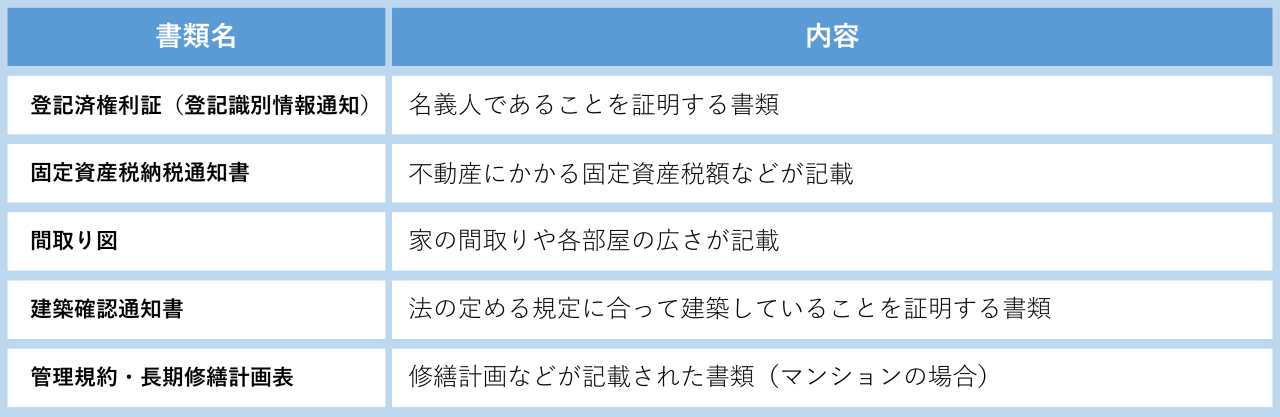 | 書類名 | 内容 |
|---|---|
| 登記済権利証（登記識別情報通知） | 名義人であることを証明する書類 |
| 固定資産税納税通知書 | 不動産にかかる固定資産税額などが記載 |
| 間取り図 | 家の間取りや各部屋の広さが記載 |
| 建築確認通知書 | 法の定める規定に合って建築していることを証明する書類 |
| 管理規約・長期修繕計画表 | 修繕計画などが記載された書類（マンションの場合） |